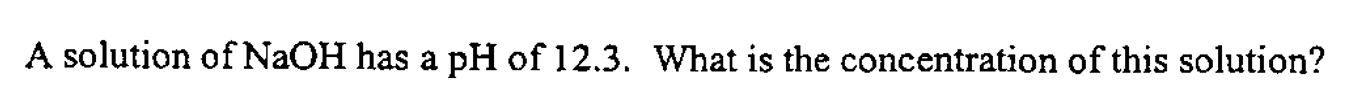 A solution of NaOH has a pH of 12.3. What is the concentration of this solution?